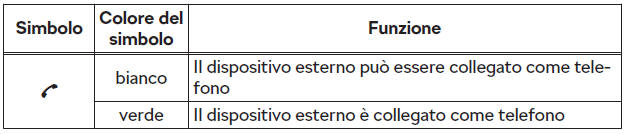 | Simbolo | Colore del simbolo | Funzione |
|---|---|---|
| | bianco | Il dispositivo esterno può essere collegato come telefono |
| | verde | Il dispositivo esterno è collegato come telefono |